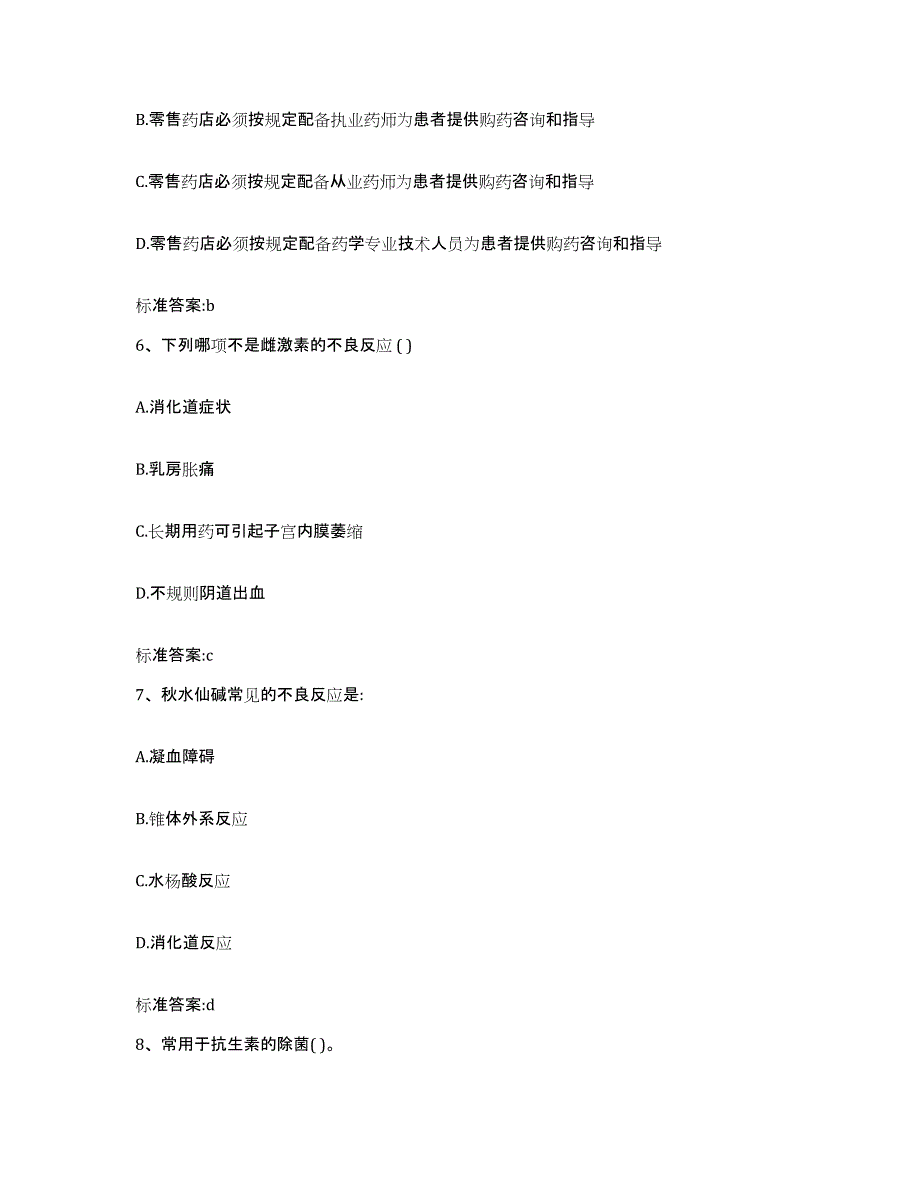 B.零售药店必须按规定配备执业药师为患者提供购药咨询和指导

C.零售药店必须按规定配备从业药师为患者提供购药咨询和指导

D.零售药店必须按规定配备药学专业技术人员为患者提供购药咨询和指导

标准答案:b

6、下列哪项不是雌激素的不良反应 ( )

A.消化道症状

B.乳房胀痛

C.长期用药可引起子宫内膜萎缩

D.不规则阴道出血

标准答案:c

7、秋水仙碱常见的不良反应是:

A.凝血障碍

B.锥体外系反应

C.水杨酸反应

D.消化道反应

标准答案:d

8、常用于抗生素的除菌( )。